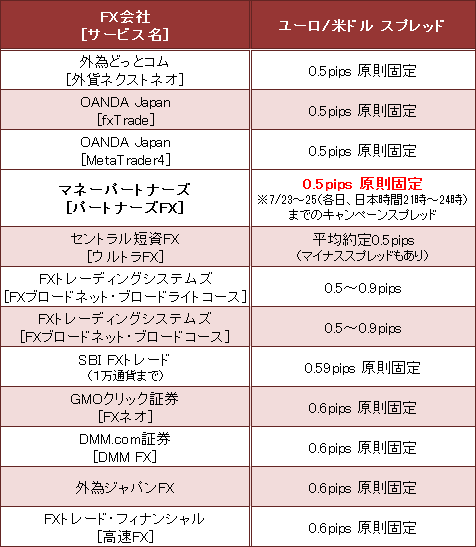 | FX会社 [サービス名] | ユーロ/米ドル スプレッド |
|---|---|
| 外為どっとコム [外貨ネクストネオ] | 0.5pips 原則固定 |
| OANDA Japan [fxTrade] | 0.5pips 原則固定 |
| OANDA Japan [MetaTrader4] | 0.5pips 原則固定 |
| マネーパートナーズ [パートナーズFX] | 0.5pips 原則固定 ※7/23～25(各日、日本時間21時～24時)までのキャンペーンスプレッド |
| セントラル短資FX [ウルトラFX] | 平均約定0.5pips (マイナススプレッドもあり) |
| FXトレーディングシステムズ [FXブロードネット・ブロードライトコース] | 0.5～0.9pips |
| FXトレーディングシステムズ [FXブロードネット・ブロードコース] | 0.5～0.9pips |
| SBI FXトレード (1万通貨まで) | 0.59pips 原則固定 |
| GMOクリック証券 [FXネオ] | 0.6pips 原則固定 |
| DMM.com証券 [DMM FX] | 0.6pips 原則固定 |
| 外為ジャパンFX | 0.6pips 原則固定 |
| FXトレード・フィナンシャル [高速FX] | 0.6pips 原則固定 |